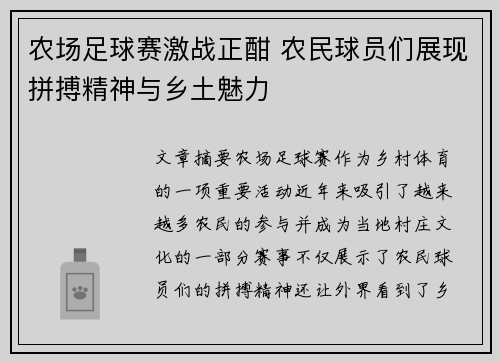 农场足球赛激战正酣 农民球员们展现拼搏精神与乡土魅力

文章摘要农场足球赛作为乡村体育的一项重要活动近年来吸引了越来越多农民的参与并成为当地村庄文化的一部分赛事不仅展示了农民球员们的拼搏精神还让外界看到了乡